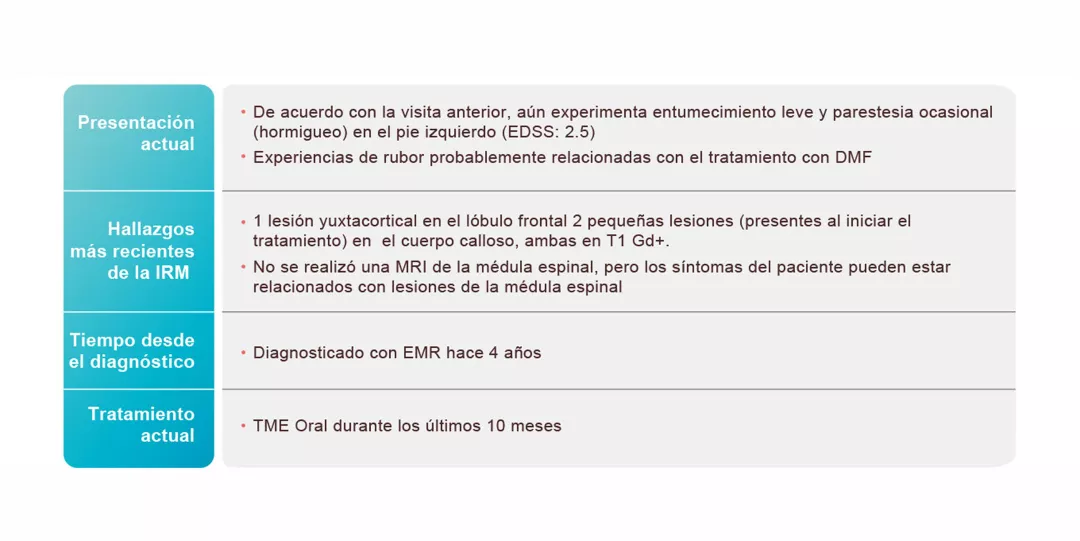 Presentación actual

• De acuerdo con la visita anterior, aún experimenta entumecimiento leve y parestesia ocasional (hormigueo) en el pie izquierdo (EDSS: 2.5)
• Experiencias de rubor probablemente relacionadas con el tratamiento con DMF

Hallazgos más recientes de la IRM

• 1 lesión yuxtacortical en el lóbulo frontal 2 pequeñas lesiones (presentes al iniciar el tratamiento) en el cuerpo calloso, ambas en T1 Gd+.
• No se realizó una MRI de la médula espinal, pero los síntomas del paciente pueden estar relacionados con lesiones de la médula espinal

Tiempo desde el diagnóstico

• Diagnosticado con EMR hace 4 años

Tratamiento actual

• TME Oral durante los últimos 10 meses